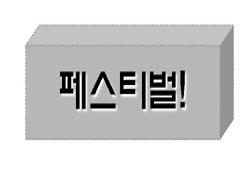 페스티벌!